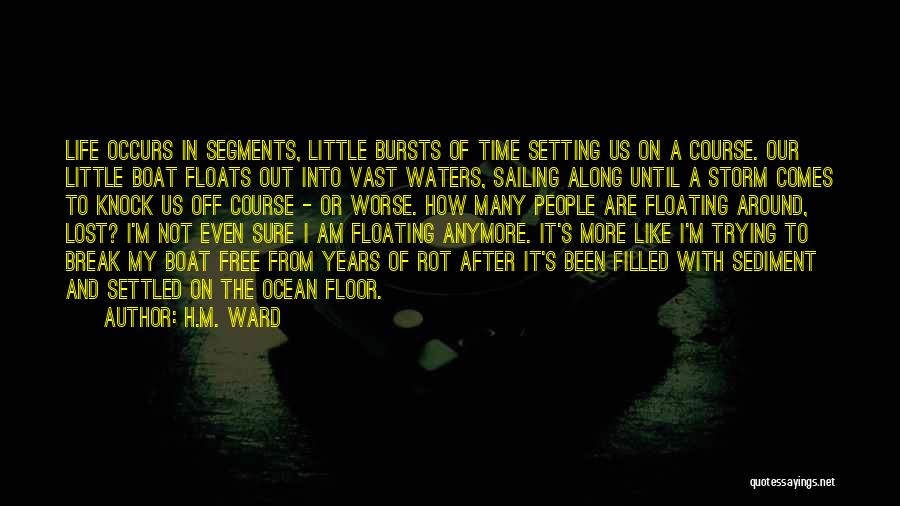 LIFE OCCURS IN SEGMENTS, LITTLE BURSTS OF TIME SETTING US ON A COURSE. OUR LITTLE BOAT FLOATS OUT INTO VAST WATERS, SAILING ALONG UNTIL A STORM COMES TO KNOCK US OFF COURSE - OR WORSE. HOW MANY PEOPLE ARE FLOATING AROUND, LOST? I'M NOT EVEN SURE I AM FLOATING ANYMORE. IT'S MORE LIKE I'M TRYING TO BREAK MY BOAT FREE FROM YEARS OF ROT AFTER IT'S BEEN FILLED WITH SEDIMENT AND SETTLED ON THE OCEAN FLOOR.

AUTHOR: H.M. WARD

quotessayings.net